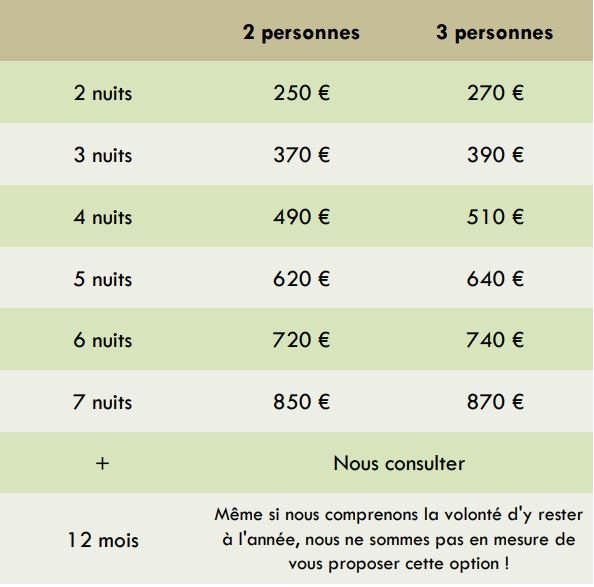 | | 2 personnes | 3 personnes |
|---|---|---|
| 2 nuits | 250 € | 270 € |
| 3 nuits | 370 € | 390 € |
| 4 nuits | 490 € | 510 € |
| 5 nuits | 620 € | 640 € |
| 6 nuits | 720 € | 740 € |
| 7 nuits | 850 € | 870 € |
| + | Nous consulter | |
| 12 mois | Même si nous comprenons la volonté d'y rester à l'année, nous ne sommes pas en mesure de vous proposer cette option ! | |